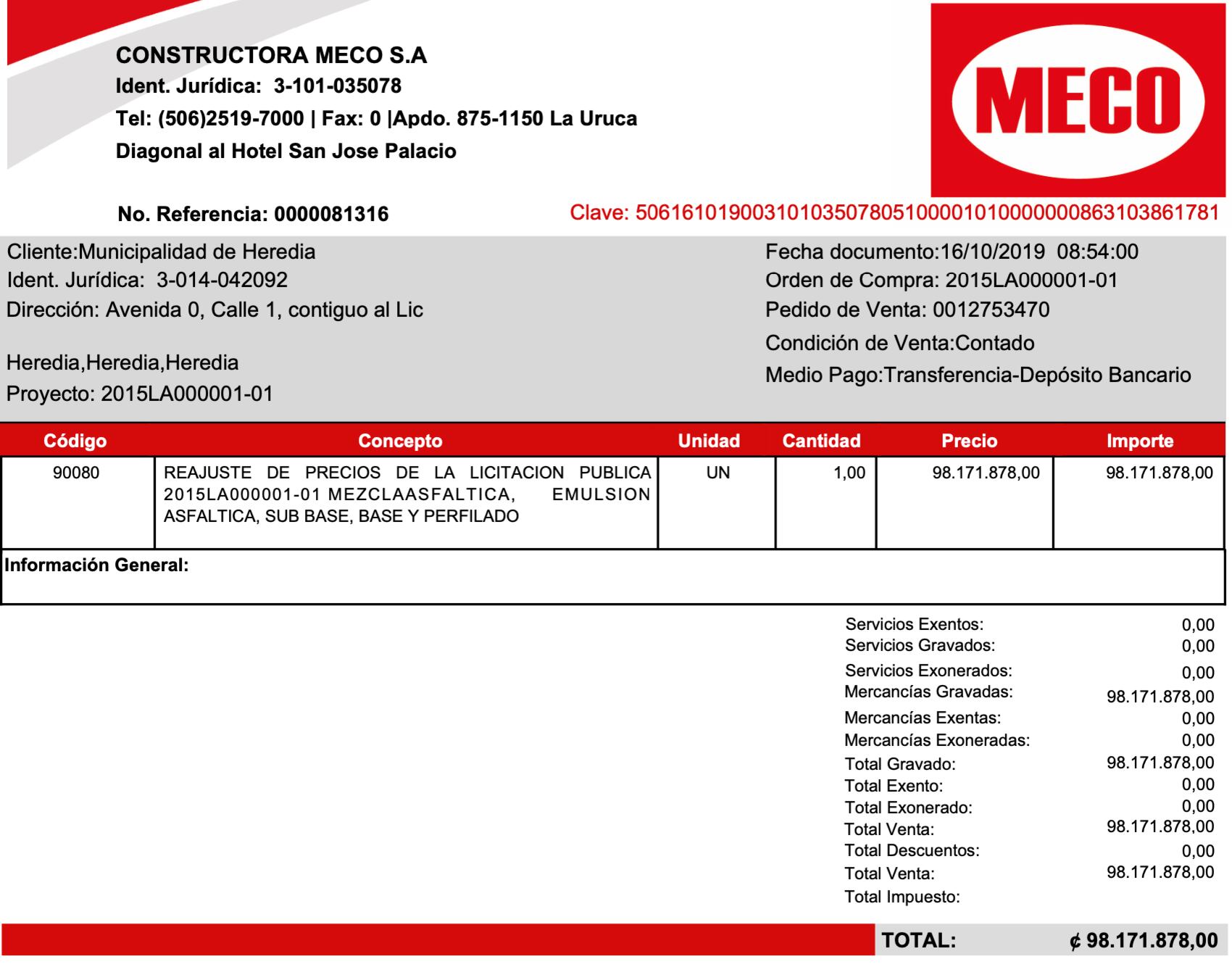 CONSTRUCTORA MECO S.A
Ident. Jurídica: 3-101-035078
Tel: (506)2519-7000 | Fax: 0 |Apdo. 875-1150 La Uruca
Diagonal al Hotel San Jose Palacio

MECO

No. Referencia: 0000081316

Clave: 50616101900310103507805100001010000000863103861781

Cliente:Municipalidad de Heredia
Ident. Jurídica: 3-014-042092
Dirección: Avenida 0, Calle 1, contiguo al Lic

Heredia,Heredia,Heredia
Proyecto: 2015LA000001-01

Fecha documento:16/10/2019 08:54:00
Orden de Compra: 2015LA000001-01
Pedido de Venta: 0012753470
Condición de Venta:Contado
Medio Pago:Transferencia-Depósito Bancario

| Código | Concepto | Unidad | Cantidad | Precio | Importe |
|---|---|---|---|---|---|
| 90080 | REAJUSTE DE PRECIOS DE LA LICITACION PUBLICA 2015LA000001-01 MEZCLAASFALTICA, EMULSION ASFALTICA, SUB BASE, BASE Y PERFILADO | UN | 1,00 | 98.171.878,00 | 98.171.878,00 |

Información General:

| | |
|---|---|
| Servicios Exentos: | 0,00 |
| Servicios Gravados: | 0,00 |
| Servicios Exonerados: | 0,00 |
| Mercancías Gravadas: | 98.171.878,00 |
| Mercancías Exentas: | 0,00 |
| Mercancías Exoneradas: | 0,00 |
| Total Gravado: | 98.171.878,00 |
| Total Exento: | 0,00 |
| Total Exonerado: | 0,00 |
| Total Venta: | 98.171.878,00 |
| Total Descuentos: | 0,00 |
| Total Venta: | 98.171.878,00 |
| Total Impuesto: | |

TOTAL: ¢ 98.171.878,00